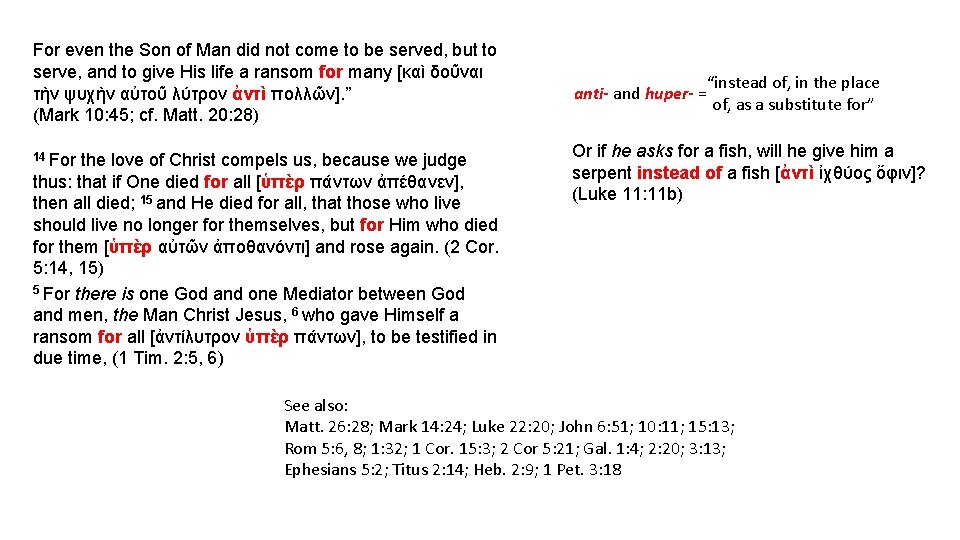 For even the Son of Man did not come to be served, but to serve, and to give His life a ransom for many [καὶ δοῦναι τὴν ψυχὴν αὐτοῦ λύτρον ἀντὶ πολλῶν]." (Mark 10:45; cf. Matt. 20:28)

$^{14}$ For the love of Christ compels us, because we judge thus: that if One died for all [ὑπὲρ πάντων ἀπέθανεν], then all died; $^{15}$ and He died for all, that those who live should live no longer for themselves, but for Him who died for them [ὑπὲρ αὐτῶν ἀποθανόντι] and rose again. (2 Cor. 5:14, 15)

$^{5}$ For there is one God and one Mediator between God and men, the Man Christ Jesus, $^{6}$ who gave Himself a ransom for all [ἀντίλυτρον ὑπὲρ πάντων], to be testified in due time, (1 Tim. 2:5, 6)

anti- and huper- = "instead of, in the place of, as a substitute for"

Or if he asks for a fish, will he give him a serpent instead of a fish [ἀντὶ ἰχθύος ὄφιν]? (Luke 11:11b)

See also:
Matt. 26:28; Mark 14:24; Luke 22:20; John 6:51; 10:11; 15:13; Rom 5:6, 8; 1:32; 1 Cor. 15:3; 2 Cor 5:21; Gal. 1:4; 2:20; 3:13; Ephesians 5:2; Titus 2:14; Heb. 2:9; 1 Pet. 3:18